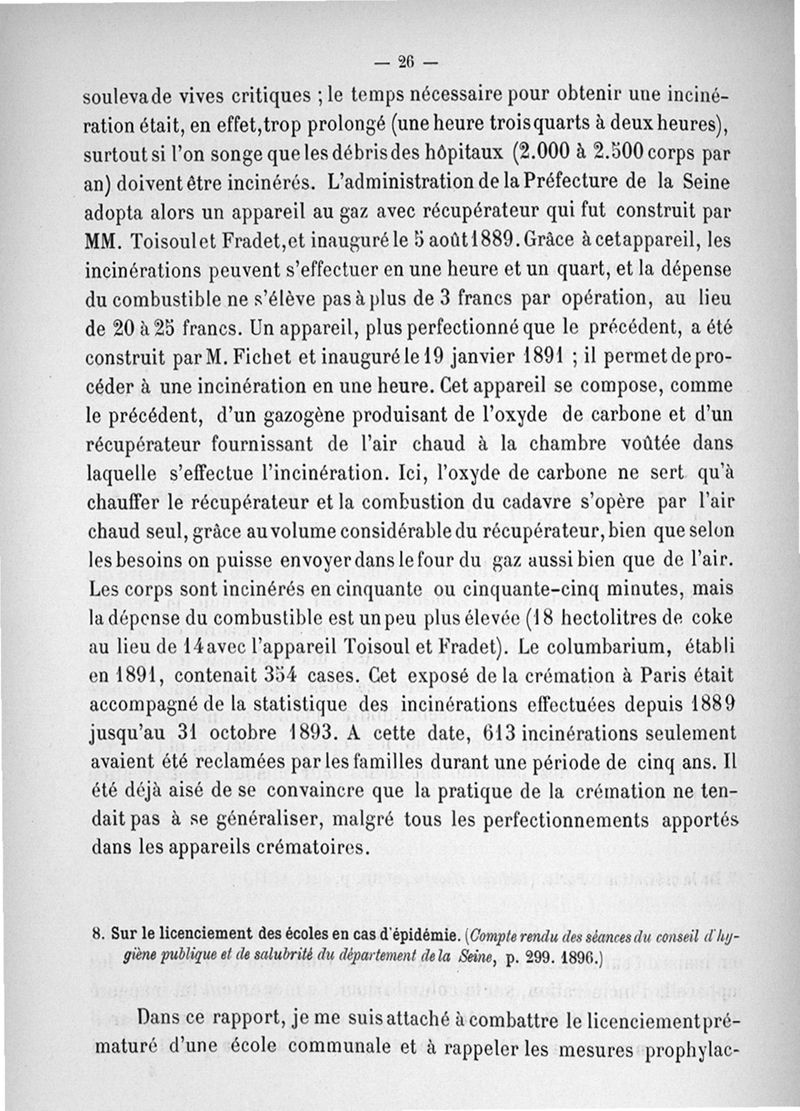 — 26 —

souleva de vives critiques ; le temps nécessaire pour obtenir une incinération était, en effet, trop prolongé (une heure trois quarts à deux heures), surtout si l'on songe que les débris des hôpitaux (2.000 à 2.500 corps par an) doivent être incinérés. L'administration de la Préfecture de la Seine adopta alors un appareil au gaz avec récupérateur qui fut construit par MM. Toisoul et Fradet, et inauguré le 5 août 1889. Grâce à cet appareil, les incinérations peuvent s'effectuer en une heure et un quart, et la dépense du combustible ne s'élève pas à plus de 3 francs par opération, au lieu de 20 à 25 francs. Un appareil, plus perfectionné que le précédent, a été construit par M. Fichet et inauguré le 19 janvier 1891 ; il permet de procéder à une incinération en une heure. Cet appareil se compose, comme le précédent, d'un gazogène produisant de l'oxyde de carbone et d'un récupérateur fournissant de l'air chaud à la chambre voûtée dans laquelle s'effectue l'incinération. Ici, l'oxyde de carbone ne sert qu'à chauffer le récupérateur et la combustion du cadavre s'opère par l'air chaud seul, grâce au volume considérable du récupérateur, bien que selon les besoins on puisse envoyer dans le four du gaz aussi bien que de l'air. Les corps sont incinérés en cinquante ou cinquante-cinq minutes, mais la dépense du combustible est un peu plus élevée (18 hectolitres de coke au lieu de 14 avec l'appareil Toisoul et Fradet). Le columbarium, établi en 1891, contenait 354 cases. Cet exposé de la crémation à Paris était accompagné de la statistique des incinérations effectuées depuis 1889 jusqu'au 31 octobre 1893. A cette date, 613 incinérations seulement avaient été reclamées par les familles durant une période de cinq ans. Il été déjà aisé de se convaincre que la pratique de la crémation ne tendait pas à se généraliser, malgré tous les perfectionnements apportés dans les appareils crématoires.

8. Sur le licenciement des écoles en cas d'épidémie. (Compte rendu des séances du conseil d'hygiène publique et de salubrité du département de la Seine, p. 299. 1896.)

Dans ce rapport, je me suis attaché à combattre le licenciement prématuré d'une école communale et à rappeler les mesures prophylac-